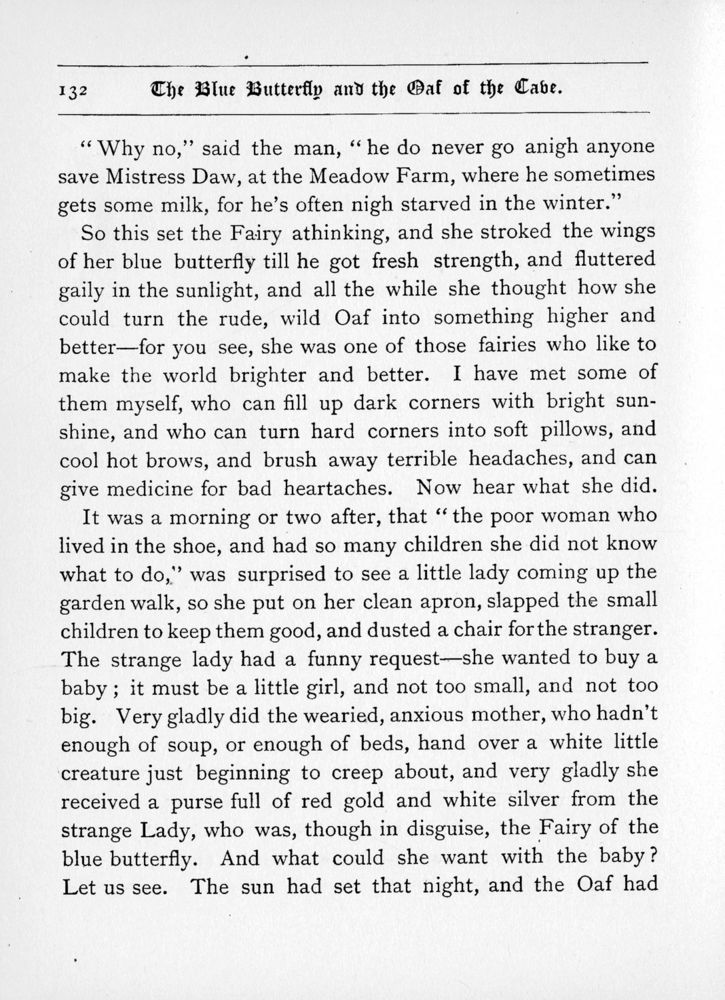 132 The Blue Butterfly and the Oaf of the Cave.

"Why no," said the man, "he do never go anigh anyone save Mistress Daw, at the Meadow Farm, where he sometimes gets some milk, for he's often nigh starved in the winter."

So this set the Fairy athinking, and she stroked the wings of her blue butterfly till he got fresh strength, and fluttered gaily in the sunlight, and all the while she thought how she could turn the rude, wild Oaf into something higher and better—for you see, she was one of those fairies who like to make the world brighter and better. I have met some of them myself, who can fill up dark corners with bright sunshine, and who can turn hard corners into soft pillows, and cool hot brows, and brush away terrible headaches, and can give medicine for bad heartaches. Now hear what she did.

It was a morning or two after, that "the poor woman who lived in the shoe, and had so many children she did not know what to do," was surprised to see a little lady coming up the garden walk, so she put on her clean apron, slapped the small children to keep them good, and dusted a chair for the stranger. The strange lady had a funny request—she wanted to buy a baby; it must be a little girl, and not too small, and not too big. Very gladly did the wearied, anxious mother, who hadn't enough of soup, or enough of beds, hand over a white little creature just beginning to creep about, and very gladly she received a purse full of red gold and white silver from the strange Lady, who was, though in disguise, the Fairy of the blue butterfly. And what could she want with the baby? Let us see. The sun had set that night, and the Oaf had